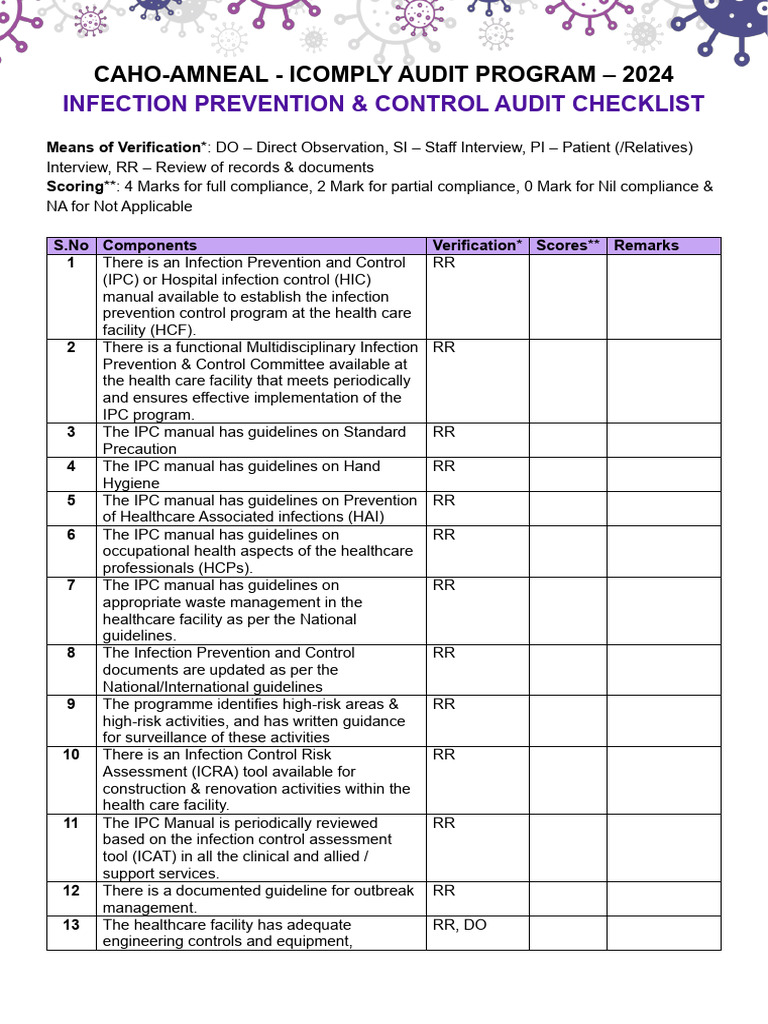 CAHO-AMNEAL - ICOMPLY AUDIT PROGRAM – 2024
INFECTION PREVENTION & CONTROL AUDIT CHECKLIST

Means of Verification*: DO – Direct Observation, SI – Staff Interview, PI – Patient (/Relatives) Interview, RR – Review of records & documents
Scoring**: 4 Marks for full compliance, 2 Mark for partial compliance, 0 Mark for Nil compliance & NA for Not Applicable

| S.No | Components | Verification* | Scores** | Remarks |
|---|---|---|---|---|
| 1 | There is an Infection Prevention and Control (IPC) or Hospital infection control (HIC) manual available to establish the infection prevention control program at the health care facility (HCF). | RR | | |
| 2 | There is a functional Multidisciplinary Infection Prevention & Control Committee available at the health care facility that meets periodically and ensures effective implementation of the IPC program. | RR | | |
| 3 | The IPC manual has guidelines on Standard Precaution | RR | | |
| 4 | The IPC manual has guidelines on Hand Hygiene | RR | | |
| 5 | The IPC manual has guidelines on Prevention of Healthcare Associated infections (HAI) | RR | | |
| 6 | The IPC manual has guidelines on occupational health aspects of the healthcare professionals (HCPs). | RR | | |
| 7 | The IPC manual has guidelines on appropriate waste management in the healthcare facility as per the National guidelines. | RR | | |
| 8 | The Infection Prevention and Control documents are updated as per the National/International guidelines | RR | | |
| 9 | The programme identifies high-risk areas & high-risk activities, and has written guidance for surveillance of these activities | RR | | |
| 10 | There is an Infection Control Risk Assessment (ICRA) tool available for construction & renovation activities within the health care facility. | RR | | |
| 11 | The IPC Manual is periodically reviewed based on the infection control assessment tool (ICAT) in all the clinical and allied / support services. | RR | | |
| 12 | There is a documented guideline for outbreak management. | RR | | |
| 13 | The healthcare facility has adequate engineering controls and equipment, | RR, DO | | |